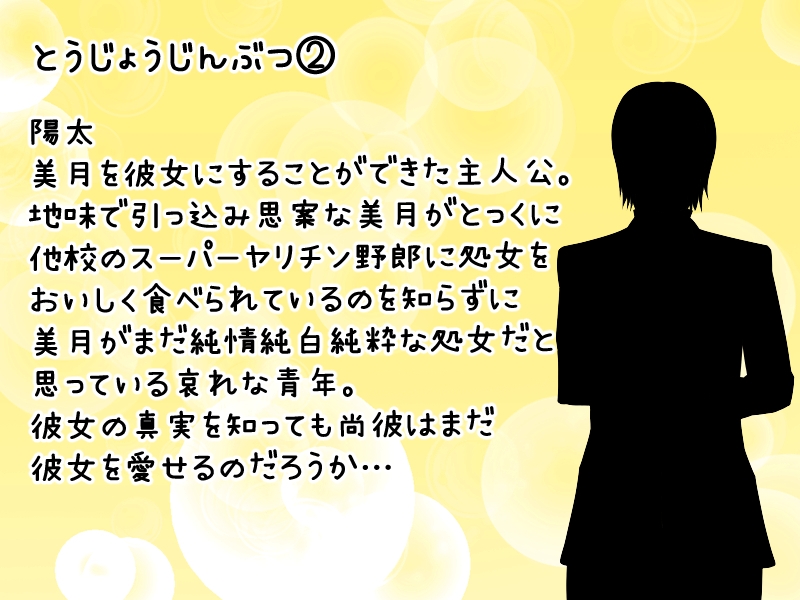 とうじょうじんぶつ②

陽太
美月を彼女にすることができた主人公。
地味で引っ込み思案な美月がとっくに
他校のスーパーヤリチン野郎に処女を
おいしく食べられているのを知らずに
美月がまだ純情純白純粋な処女だと
思っている哀れな青年。
彼女の真実を知っても尚彼はまだ
彼女を愛せるのだろうか…